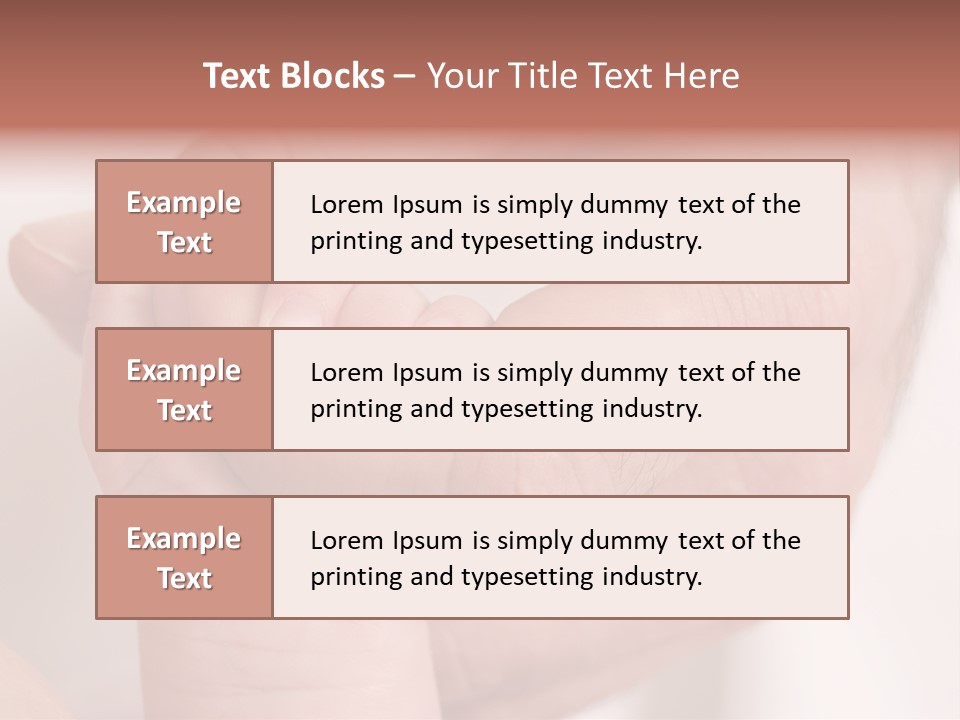 Text Blocks – Your Title Text Here

Example Text

Lorem Ipsum is simply dummy text of the printing and typesetting industry.

Example Text

Lorem Ipsum is simply dummy text of the printing and typesetting industry.

Example Text

Lorem Ipsum is simply dummy text of the printing and typesetting industry.